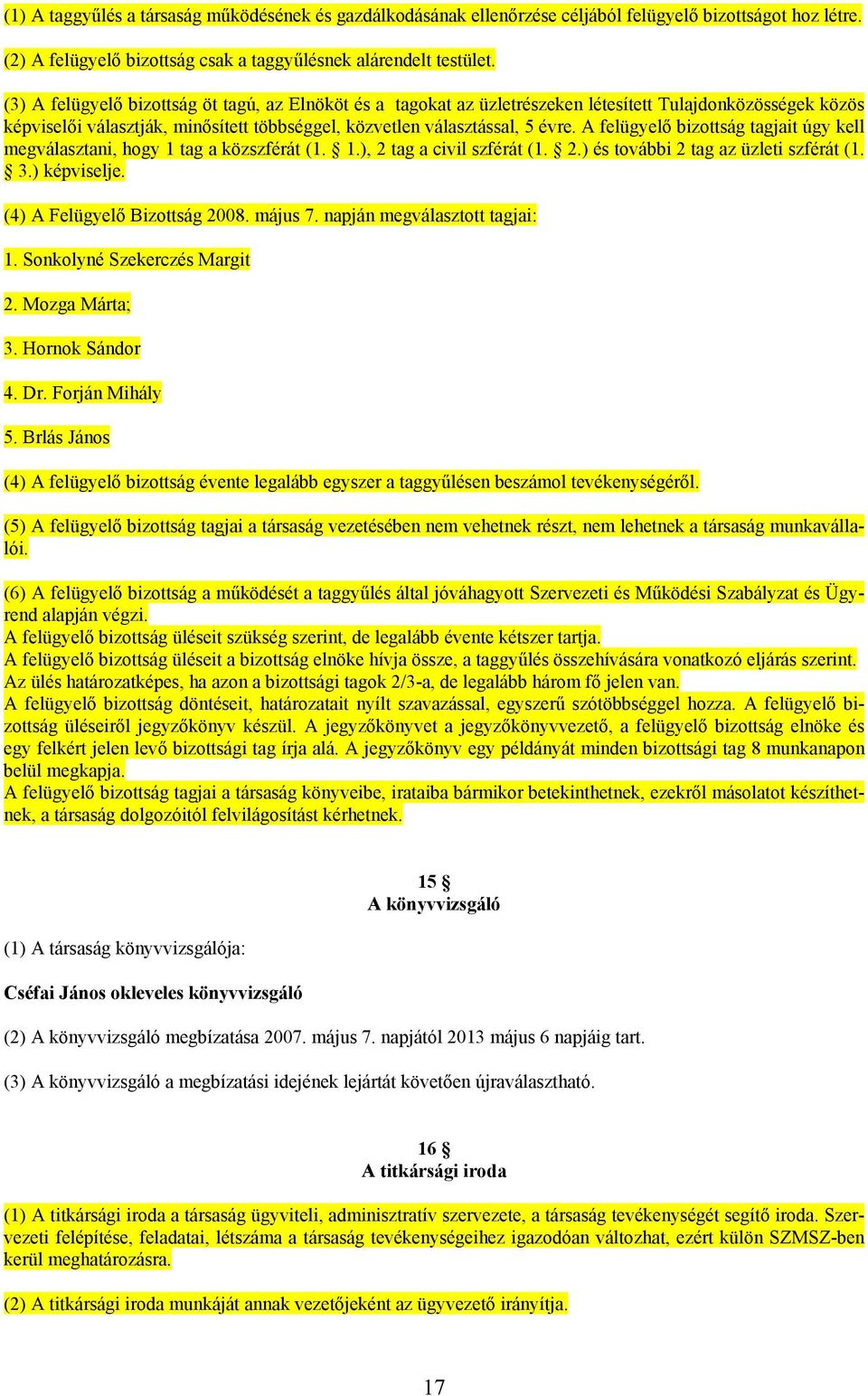 (1) A taggyűlés a társaság működésének és gazdálkodásának ellenőrzése céljából felügyelő bizottságot hoz létre.

(2) A felügyelő bizottság csak a taggyűlésnek alárendelt testület.

(3) A felügyelő bizottság öt tagú, az Elnököt és a tagokat az üzletrészeken létesített Tulajdonközösségek közös képviselői választják, minősített többséggel, közvetlen választással, 5 évre. A felügyelő bizottság tagjait úgy kell megválasztani, hogy 1 tag a közszférát (1. § 1.), 2 tag a civil szférát (1. § 2.) és további 2 tag az üzleti szférát (1. § 3.) képviselje.

(4) A Felügyelő Bizottság 2008. május 7. napján megválasztott tagjai:

1. Sonkolyné Szekerczés Margit

2. Mozga Márta;

3. Hornok Sándor

4. Dr. Forján Mihály

5. Brlás János

(4) A felügyelő bizottság évente legalább egyszer a taggyűlésen beszámol tevékenységéről.

(5) A felügyelő bizottság tagjai a társaság vezetésében nem vehetnek részt, nem lehetnek a társaság munkavállalói.

(6) A felügyelő bizottság a működését a taggyűlés által jóváhagyott Szervezeti és Működési Szabályzat és Ügyrend alapján végzi.
A felügyelő bizottság üléseit szükség szerint, de legalább évente kétszer tartja.
A felügyelő bizottság üléseit a bizottság elnöke hívja össze, a taggyűlés összehívására vonatkozó eljárás szerint.
Az ülés határozatképes, ha azon a bizottsági tagok 2/3-a, de legalább három fő jelen van.
A felügyelő bizottság döntéseit, határozatait nyílt szavazással, egyszerű szótöbbséggel hozza. A felügyelő bizottság üléseiről jegyzőkönyv készül. A jegyzőkönyvet a jegyzőkönyvvezető, a felügyelő bizottság elnöke és egy felkért jelen levő bizottsági tag írja alá. A jegyzőkönyv egy példányát minden bizottsági tag 8 munkanapon belül megkapja.
A felügyelő bizottság tagjai a társaság könyveibe, irataiba bármikor betekinthetnek, ezekről másolatot készíthetnek, a társaság dolgozóitól felvilágosítást kérhetnek.

15 §
A könyvvizsgáló

(1) A társaság könyvvizsgálója:

Cséfai János okleveles könyvvizsgáló

(2) A könyvvizsgáló megbízatása 2007. május 7. napjától 2013 május 6 napjáig tart.

(3) A könyvvizsgáló a megbízatási idejének lejártát követően újraválasztható.

16 §
A titkársági iroda

(1) A titkársági iroda a társaság ügyviteli, adminisztratív szervezete, a társaság tevékenységét segítő iroda. Szervezeti felépítése, feladatai, létszáma a társaság tevékenységeihez igazodóan változhat, ezért külön SZMSZ-ben kerül meghatározásra.

(2) A titkársági iroda munkáját annak vezetőjeként az ügyvezető irányítja.

17